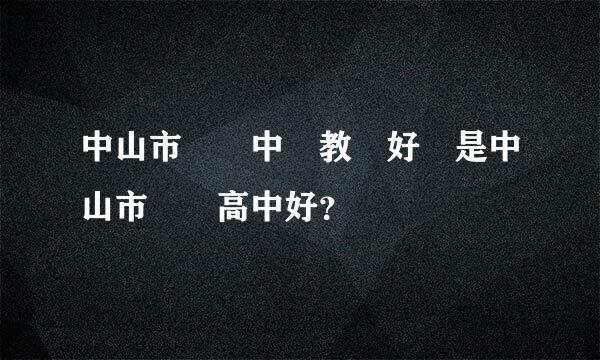 中山市　　中　教　好　是中山市　　高中好?